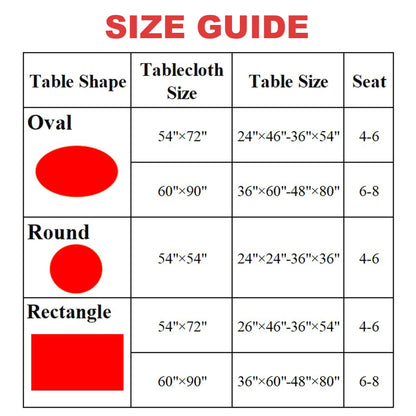 SIZE GUIDE

| Table Shape | Tablecloth Size | Table Size | Seat |
|---|---|---|---|
| Oval | 54"×72" | 24"×46"-36"×54" | 4-6 |
| | 60"×90" | 36"×60"-48"×80" | 6-8 |
| Round | 54"×54" | 24"×24"-36"×36" | 4-6 |
| Rectangle | 54"×72" | 26"×46"-36"×54" | 4-6 |
| | 60"×90" | 36"×60"-48"×80" | 6-8 |